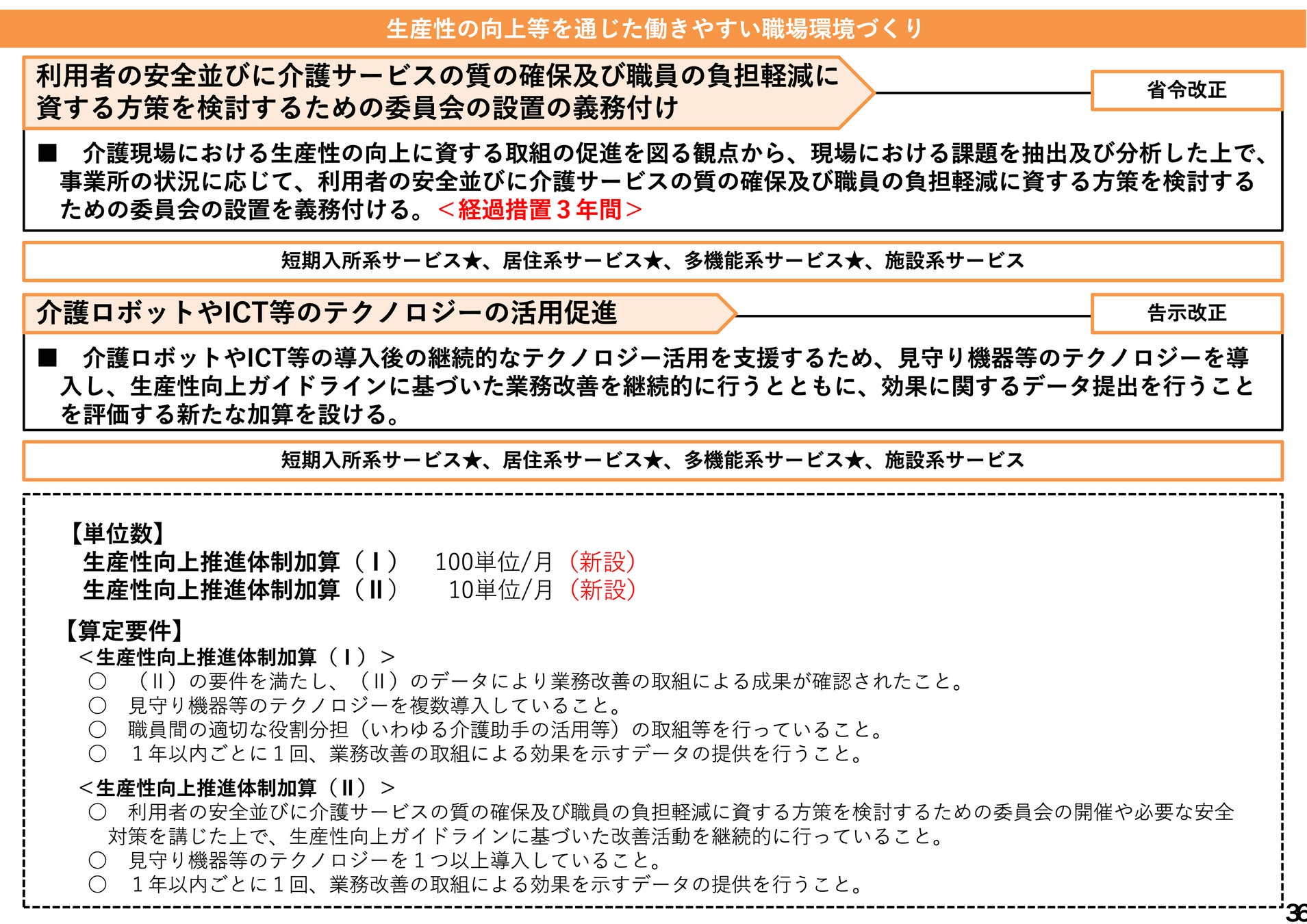 生産性の向上等を通じた働きやすい職場環境づくり

利用者の安全並びに介護サービスの質の確保及び職員の負担軽減に資する方策を検討するための委員会の設置の義務付け

省令改正

■　介護現場における生産性の向上に資する取組の促進を図る観点から、現場における課題を抽出及び分析した上で、事業所の状況に応じて、利用者の安全並びに介護サービスの質の確保及び職員の負担軽減に資する方策を検討するための委員会の設置を義務付ける。＜経過措置３年間＞

短期入所系サービス★、居住系サービス★、多機能系サービス★、施設系サービス

介護ロボットやICT等のテクノロジーの活用促進

告示改正

■　介護ロボットやICT等の導入後の継続的なテクノロジー活用を支援するため、見守り機器等のテクノロジーを導入し、生産性向上ガイドラインに基づいた業務改善を継続的に行うとともに、効果に関するデータ提出を行うことを評価する新たな加算を設ける。

短期入所系サービス★、居住系サービス★、多機能系サービス★、施設系サービス

【単位数】
生産性向上推進体制加算（Ⅰ）　100単位/月（新設）
生産性向上推進体制加算（Ⅱ）　10単位/月（新設）

【算定要件】
＜生産性向上推進体制加算（Ⅰ）＞
○　（Ⅱ）の要件を満たし、（Ⅱ）のデータにより業務改善の取組による成果が確認されたこと。
○　見守り機器等のテクノロジーを複数導入していること。
○　職員間の適切な役割分担（いわゆる介護助手の活用等）の取組等を行っていること。
○　１年以内ごとに１回、業務改善の取組による効果を示すデータの提供を行うこと。

＜生産性向上推進体制加算（Ⅱ）＞
○　利用者の安全並びに介護サービスの質の確保及び職員の負担軽減に資する方策を検討するための委員会の開催や必要な安全対策を講じた上で、生産性向上ガイドラインに基づいた改善活動を継続的に行っていること。
○　見守り機器等のテクノロジーを１つ以上導入していること。
○　１年以内ごとに１回、業務改善の取組による効果を示すデータの提供を行うこと。

36